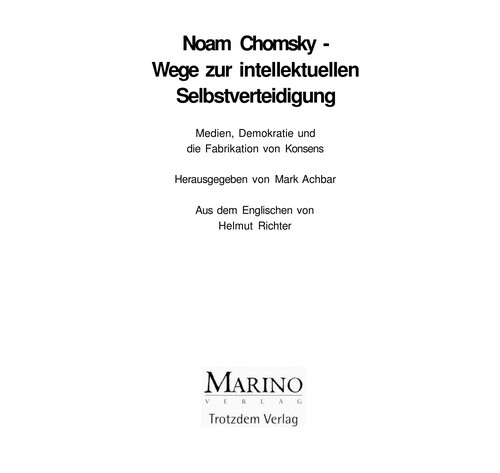 Noam Chomsky -
Wege zur intellektuellen Selbstverteidigung

Medien, Demokratie und die Fabrikation von Konsens

Herausgegeben von Mark Achbar

Aus dem Englischen von Helmut Richter

MARINO
VERLAG
Trotzdem Verlag